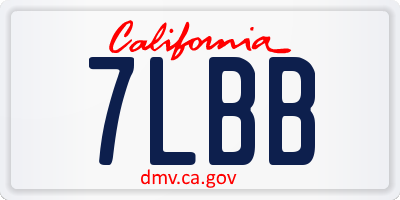 California
7LBB
dmv.ca.gov